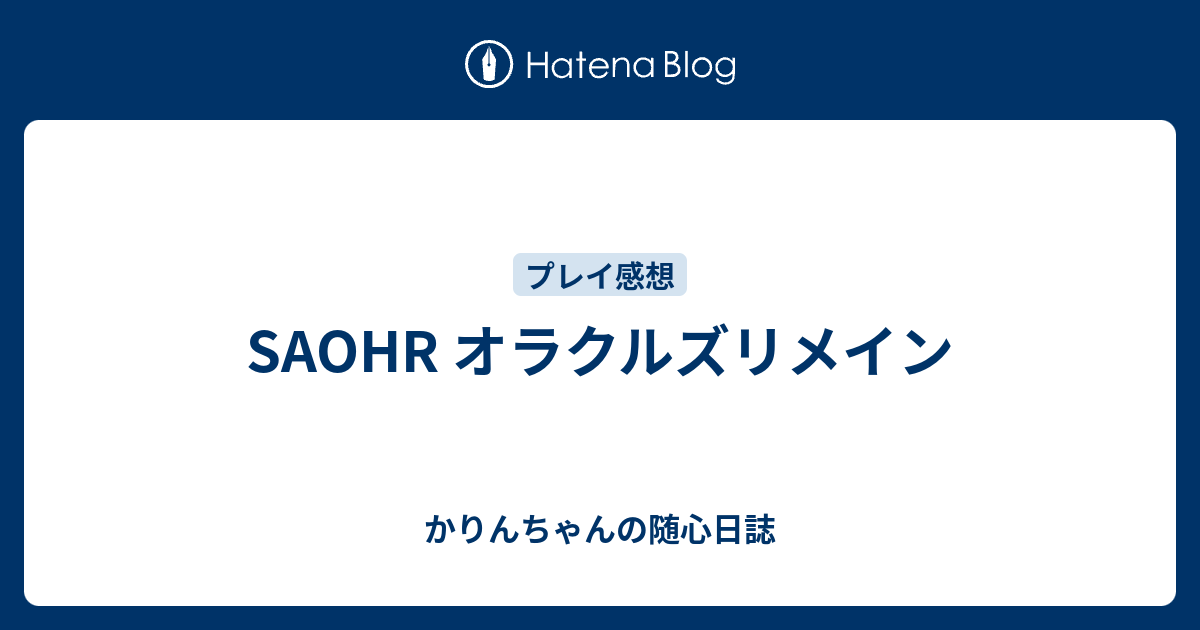 Hatena Blog

プレイ感想

SAOHR オラクルズリメイン

かりんちゃんの随心日誌